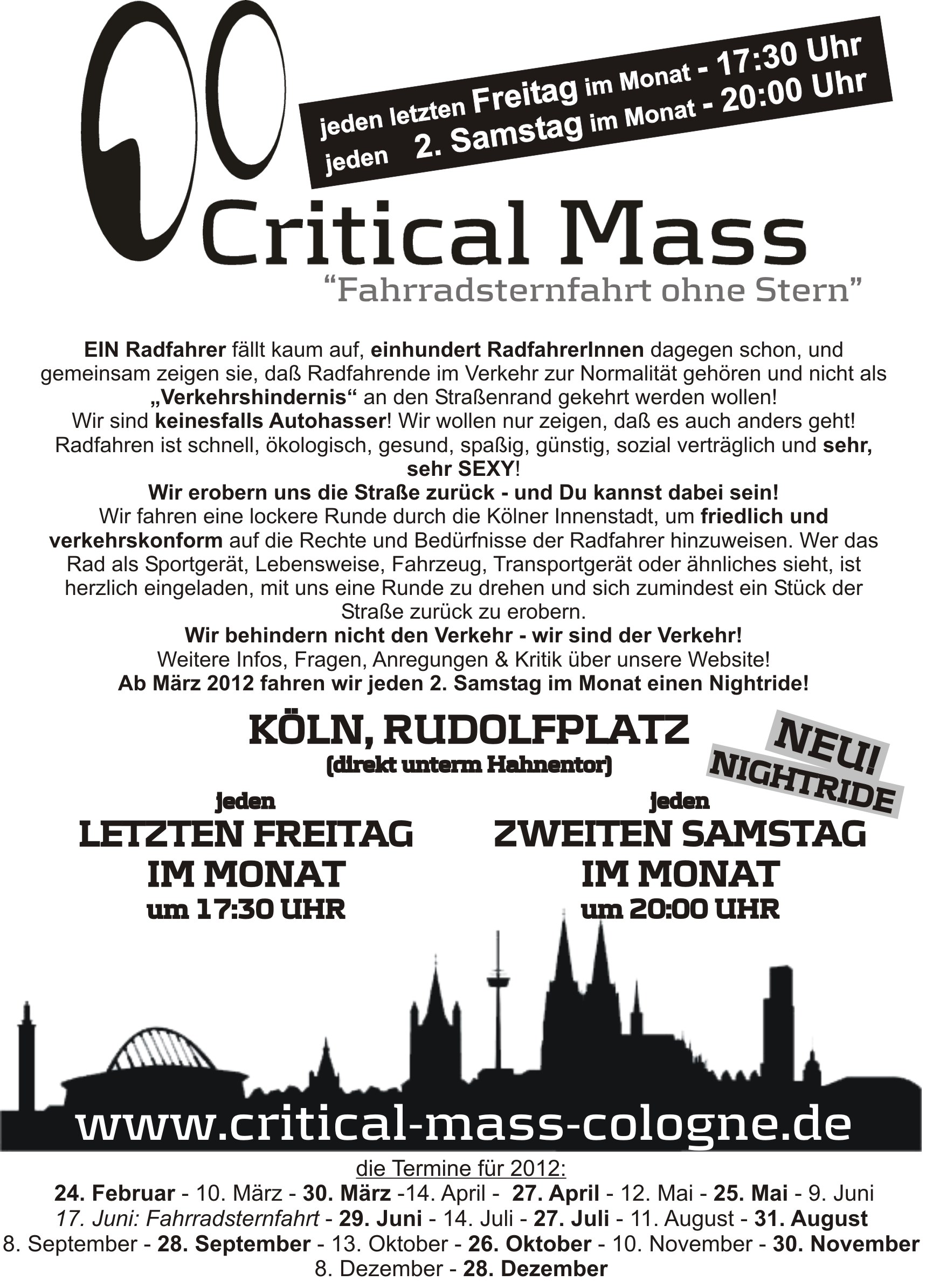 jeden letzten Freitag im Monat - 17:30 Uhr
jeden 2. Samstag im Monat - 20:00 Uhr

Critical Mass
“Fahrradsternfahrt ohne Stern”

EIN Radfahrer fällt kaum auf, einhundert RadfahrerInnen dagegen schon, und gemeinsam zeigen sie, daß Radfahrende im Verkehr zur Normalität gehören und nicht als „Verkehrshindernis“ an den Straßenrand gekehrt werden wollen!
Wir sind keinesfalls Autohasser! Wir wollen nur zeigen, daß es auch anders geht!
Radfahren ist schnell, ökologisch, gesund, spaßig, günstig, sozial verträglich und sehr, sehr SEXY!
Wir erobern uns die Straße zurück - und Du kannst dabei sein!
Wir fahren eine lockere Runde durch die Kölner Innenstadt, um friedlich und verkehrskonform auf die Rechte und Bedürfnisse der Radfahrer hinzuweisen. Wer das Rad als Sportgerät, Lebensweise, Fahrzeug, Transportgerät oder ähnliches sieht, ist herzlich eingeladen, mit uns eine Runde zu drehen und sich zumindest ein Stück der Straße zurück zu erobern.
Wir behindern nicht den Verkehr - wir sind der Verkehr!
Weitere Infos, Fragen, Anregungen & Kritik über unsere Website!
Ab März 2012 fahren wir jeden 2. Samstag im Monat einen Nightride!

KÖLN, RUDOLFPLATZ
(direkt unterm Hahnentor)

NEU!
NIGHTRIDE

jeden
LETZTEN FREITAG
IM MONAT
um 17:30 UHR

jeden
ZWEITEN SAMSTAG
IM MONAT
um 20:00 UHR

www.critical-mass-cologne.de

die Termine für 2012:
24. Februar - 10. März - 30. März -14. April - 27. April - 12. Mai - 25. Mai - 9. Juni
17. Juni: Fahrradsternfahrt - 29. Juni - 14. Juli - 27. Juli - 11. August - 31. August
8. September - 28. September - 13. Oktober - 26. Oktober - 10. November - 30. November
8. Dezember - 28. Dezember